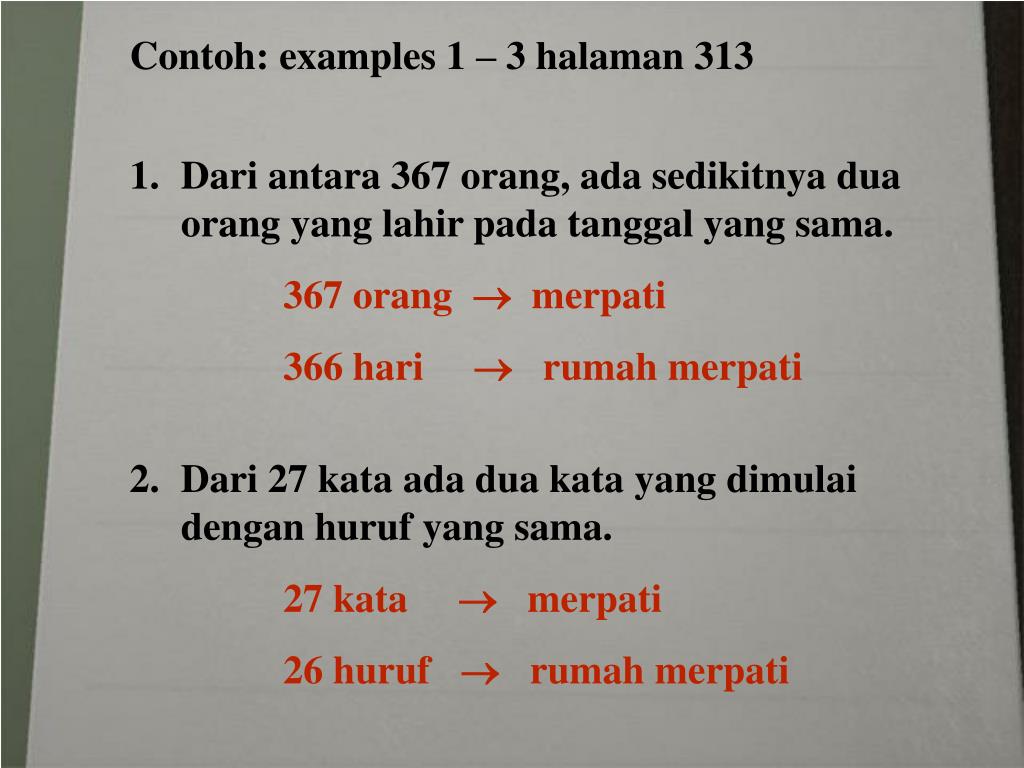 Contoh: examples 1 – 3 halaman 313

1. Dari antara 367 orang, ada sedikitnya dua orang yang lahir pada tanggal yang sama.

367 orang $\rightarrow$ merpati

366 hari $\rightarrow$ rumah merpati

2. Dari 27 kata ada dua kata yang dimulai dengan huruf yang sama.

27 kata $\rightarrow$ merpati

26 huruf $\rightarrow$ rumah merpati